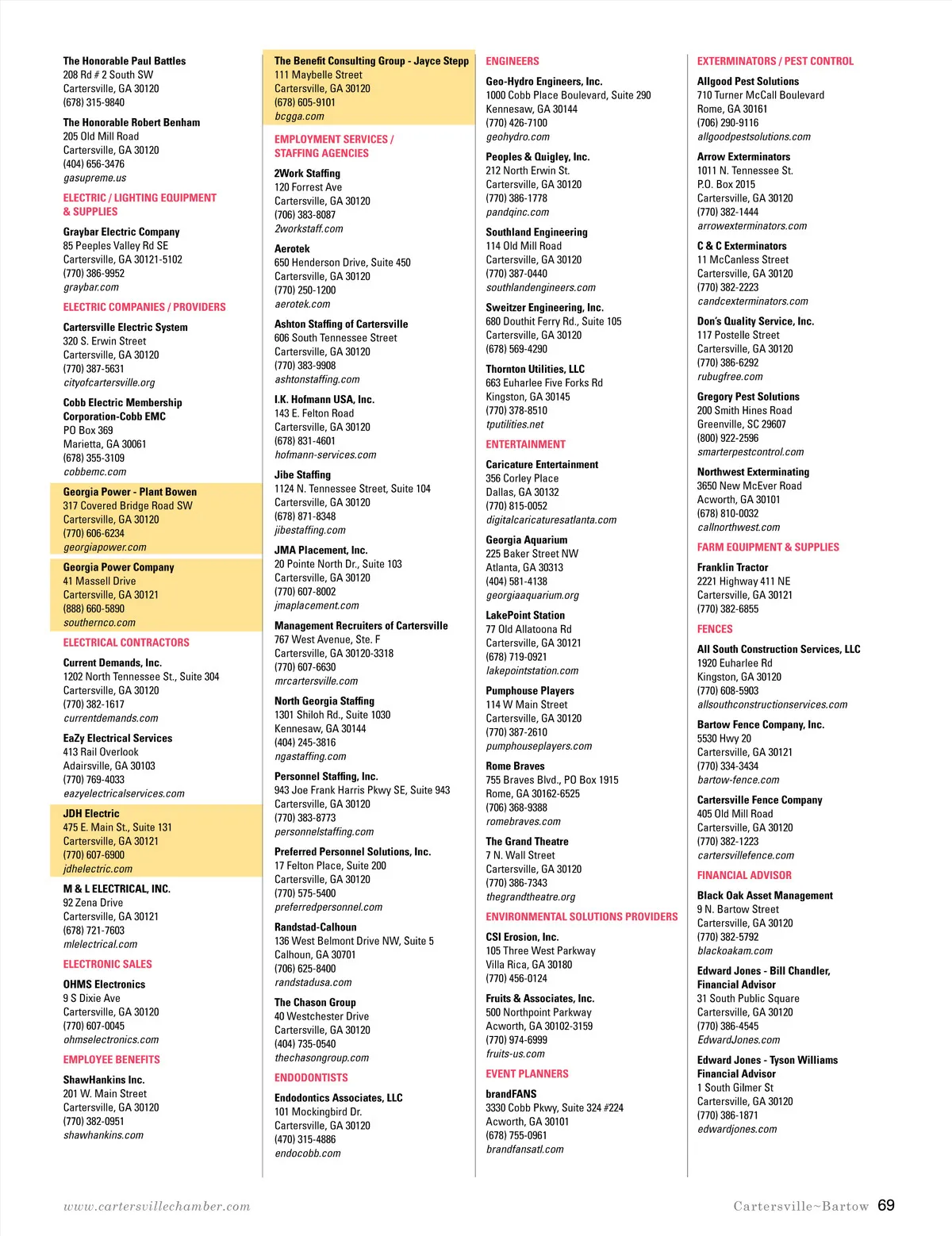 The Honorable Paul Battles
208 Rd # 2 South SW
Cartersville, GA 30120
(678) 315-9840

The Honorable Robert Benham
205 Old Mill Road
Cartersville, GA 30120
(404) 656-3476
gasupreme.us

ELECTRIC / LIGHTING EQUIPMENT & SUPPLIES

Graybar Electric Company
85 Peeples Valley Rd SE
Cartersville, GA 30121-5102
(770) 386-9952
graybar.com

ELECTRIC COMPANIES / PROVIDERS

Cartersville Electric System
320 S. Erwin Street
Cartersville, GA 30120
(770) 387-5631
cityofcartersville.org

Cobb Electric Membership Corporation-Cobb EMC
PO Box 369
Marietta, GA 30061
(678) 355-3109
cobbemc.com

Georgia Power - Plant Bowen
317 Covered Bridge Road SW
Cartersville, GA 30120
(770) 606-6234
georgiapower.com

Georgia Power Company
41 Massell Drive
Cartersville, GA 30121
(888) 660-5890
southernco.com

ELECTRICAL CONTRACTORS

Current Demands, Inc.
1202 North Tennessee St., Suite 304
Cartersville, GA 30120
(770) 382-1617
currentdemands.com

EaZy Electrical Services
413 Rail Overlook
Adairsville, GA 30103
(770) 769-4033
eazyelectricalservices.com

JDH Electric
475 E. Main St., Suite 131
Cartersville, GA 30121
(770) 607-6900
jdhelectric.com

M & L ELECTRICAL, INC.
92 Zena Drive
Cartersville, GA 30121
(678) 721-7603
mlelectrical.com

ELECTRONIC SALES

OHMS Electronics
9 S Dixie Ave
Cartersville, GA 30120
(770) 607-0045
ohmselectronics.com

EMPLOYEE BENEFITS

ShawHankins Inc.
201 W. Main Street
Cartersville, GA 30120
(770) 382-0951
shawhankins.com

The Benefit Consulting Group - Jayce Stepp
111 Maybelle Street
Cartersville, GA 30120
(678) 605-9101
bcgga.com

EMPLOYMENT SERVICES / STAFFING AGENCIES

2Work Staffing
120 Forrest Ave
Cartersville, GA 30120
(706) 383-8087
2workstaff.com

Aerotek
650 Henderson Drive, Suite 450
Cartersville, GA 30120
(770) 250-1200
aerotek.com

Ashton Staffing of Cartersville
606 South Tennessee Street
Cartersville, GA 30120
(770) 383-9908
ashtonstaffing.com

I.K. Hofmann USA, Inc.
143 E. Felton Road
Cartersville, GA 30120
(678) 831-4601
hofmann-services.com

Jibe Staffing
1124 N. Tennessee Street, Suite 104
Cartersville, GA 30120
(678) 871-8348
jibestaffing.com

JMA Placement, Inc.
20 Pointe North Dr., Suite 103
Cartersville, GA 30120
(770) 607-8002
jmaplacement.com

Management Recruiters of Cartersville
767 West Avenue, Ste. F
Cartersville, GA 30120-3318
(770) 607-6630
mrcartersville.com

North Georgia Staffing
1301 Shiloh Rd., Suite 1030
Kennesaw, GA 30144
(404) 245-3816
ngastaffing.com

Personnel Staffing, Inc.
943 Joe Frank Harris Pkwy SE, Suite 943
Cartersville, GA 30120
(770) 383-8773
personnelstaffing.com

Preferred Personnel Solutions, Inc.
17 Felton Place, Suite 200
Cartersville, GA 30120
(770) 575-5400
preferredpersonnel.com

Randstad-Calhoun
136 West Belmont Drive NW, Suite 5
Calhoun, GA 30701
(706) 625-8400
randstadusa.com

The Chason Group
40 Westchester Drive
Cartersville, GA 30120
(404) 735-0540
thechasongroup.com

ENDODONTISTS

Endodontics Associates, LLC
101 Mockingbird Dr.
Cartersville, GA 30120
(470) 315-4886
endocobb.com

ENGINEERS

Geo-Hydro Engineers, Inc.
1000 Cobb Place Boulevard, Suite 290
Kennesaw, GA 30144
(770) 426-7100
geohydro.com

Peoples & Quigley, Inc.
212 North Erwin St.
Cartersville, GA 30120
(770) 386-1778
pandqinc.com

Southland Engineering
114 Old Mill Road
Cartersville, GA 30120
(770) 387-0440
southlandengineers.com

Sweitzer Engineering, Inc.
680 Douthit Ferry Rd., Suite 105
Cartersville, GA 30120
(678) 569-4290

Thornton Utilities, LLC
663 Euharlee Five Forks Rd
Kingston, GA 30145
(770) 378-8510
tputilities.net

ENTERTAINMENT

Caricature Entertainment
356 Corley Place
Dallas, GA 30132
(770) 815-0052
digitalcaricaturesatlanta.com

Georgia Aquarium
225 Baker Street NW
Atlanta, GA 30313
(404) 581-4138
georgiaaquarium.org

LakePoint Station
77 Old Allatoona Rd
Cartersville, GA 30121
(678) 719-0921
lakepointstation.com

Pumphouse Players
114 W Main Street
Cartersville, GA 30120
(770) 387-2610
pumphouseplayers.com

Rome Braves
755 Braves Blvd., PO Box 1915
Rome, GA 30162-6525
(706) 368-9388
romebraves.com

The Grand Theatre
7 N. Wall Street
Cartersville, GA 30120
(770) 386-7343
thegrandtheatre.org

ENVIRONMENTAL SOLUTIONS PROVIDERS

CSI Erosion, Inc.
105 Three West Parkway
Villa Rica, GA 30180
(770) 456-0124

Fruits & Associates, Inc.
500 Northpoint Parkway
Acworth, GA 30102-3159
(770) 974-6999
fruits-us.com

EVENT PLANNERS

brandFANS
3330 Cobb Pkwy, Suite 324 #224
Acworth, GA 30101
(678) 755-0961
brandfansatl.com

EXTERMINATORS / PEST CONTROL

Allgood Pest Solutions
710 Turner McCall Boulevard
Rome, GA 30161
(706) 290-9116
allgoodpestsolutions.com

Arrow Exterminators
1011 N. Tennessee St.
P.O. Box 2015
Cartersville, GA 30120
(770) 382-1444
arrowexterminators.com

C & C Exterminators
11 McCanless Street
Cartersville, GA 30120
(770) 382-2223
candcexterminators.com

Don's Quality Service, Inc.
117 Postelle Street
Cartersville, GA 30120
(770) 386-6292
rubugfree.com

Gregory Pest Solutions
200 Smith Hines Road
Greenville, SC 29607
(800) 922-2596
smarterpestcontrol.com

Northwest Exterminating
3650 New McEver Road
Acworth, GA 30101
(678) 810-0032
callnorthwest.com

FARM EQUIPMENT & SUPPLIES

Franklin Tractor
2221 Highway 411 NE
Cartersville, GA 30121
(770) 382-6855

FENCES

All South Construction Services, LLC
1920 Euharlee Rd
Kingston, GA 30120
(770) 608-5903
allsouthconstructionservices.com

Bartow Fence Company, Inc.
5530 Hwy 20
Cartersville, GA 30121
(770) 334-3434
bartow-fence.com

Cartersville Fence Company
405 Old Mill Road
Cartersville, GA 30120
(770) 382-1223
cartersvillefence.com

FINANCIAL ADVISOR

Black Oak Asset Management
9 N. Bartow Street
Cartersville, GA 30120
(770) 382-5792
blackoakam.com

Edward Jones - Bill Chandler, Financial Advisor
31 South Public Square
Cartersville, GA 30120
(770) 386-4545
EdwardJones.com

Edward Jones - Tyson Williams Financial Advisor
1 South Gilmer St
Cartersville, GA 30120
(770) 386-1871
edwardjones.com

www.cartersvillechamber.com

Cartersville~Bartow 69